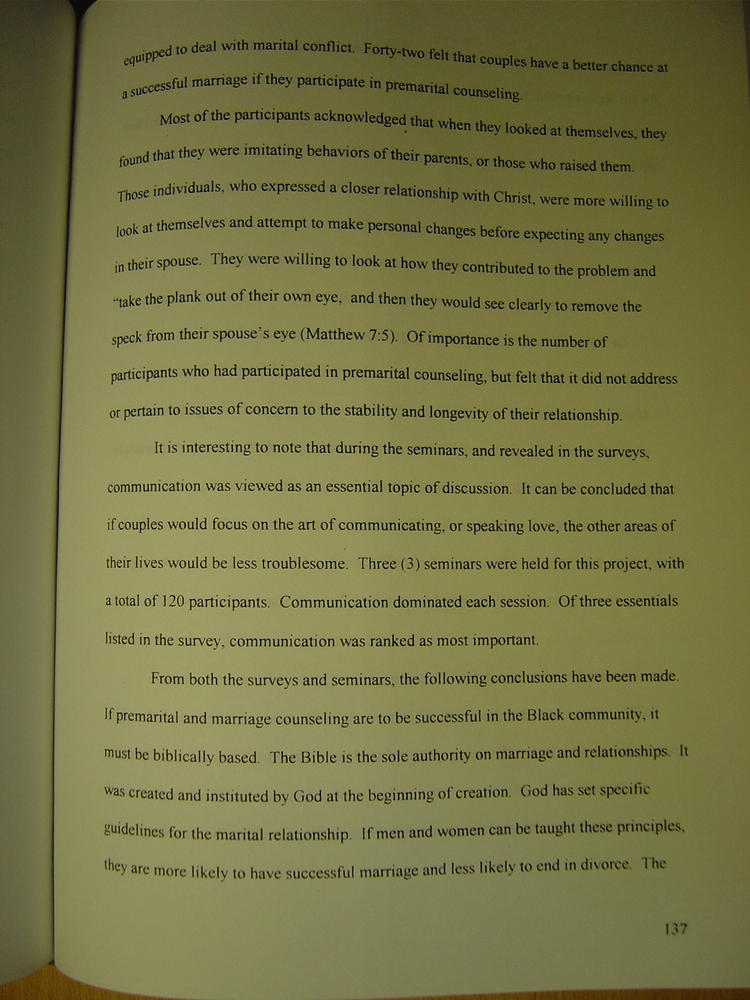 equipped to deal with marital conflict. Forty-two felt that couples have a better chance at a successful marriage if they participate in premarital counseling.

Most of the participants acknowledged that when they looked at themselves, they found that they were imitating behaviors of their parents, or those who raised them. Those individuals, who expressed a closer relationship with Christ, were more willing to look at themselves and attempt to make personal changes before expecting any changes in their spouse. They were willing to look at how they contributed to the problem and "take the plank out of their own eye, and then they would see clearly to remove the speck from their spouse's eye (Matthew 7:5). Of importance is the number of participants who had participated in premarital counseling, but felt that it did not address or pertain to issues of concern to the stability and longevity of their relationship.

It is interesting to note that during the seminars, and revealed in the surveys, communication was viewed as an essential topic of discussion. It can be concluded that if couples would focus on the art of communicating, or speaking love, the other areas of their lives would be less troublesome. Three (3) seminars were held for this project, with a total of 120 participants. Communication dominated each session. Of three essentials listed in the survey, communication was ranked as most important.

From both the surveys and seminars, the following conclusions have been made. If premarital and marriage counseling are to be successful in the Black community, it must be biblically based. The Bible is the sole authority on marriage and relationships. It was created and instituted by God at the beginning of creation. God has set specific guidelines for the marital relationship. If men and women can be taught these principles, they are more likely to have successful marriage and less likely to end in divorce. The

137